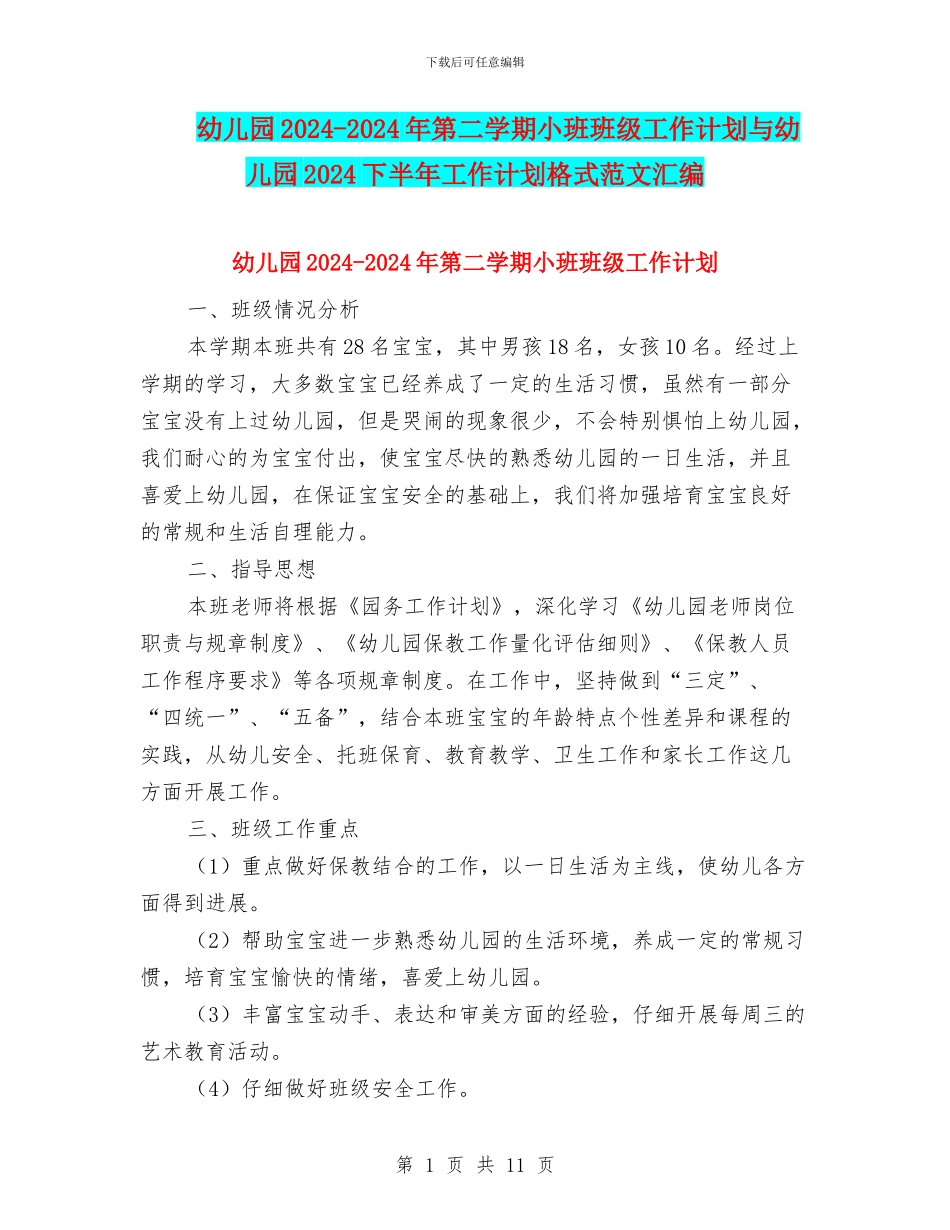 下载后可任意编辑

幼儿园2024-2024年第二学期小班班级工作计划与幼儿园2024下半年工作计划格式范文汇编

幼儿园2024-2024年第二学期小班班级工作计划

一、班级情况分析

本学期本班共有28名宝宝，其中男孩18名，女孩10名。经过上学期的学习，大多数宝宝已经养成了一定的生活习惯，虽然有一部分宝宝没有上过幼儿园，但是哭闹的现象很少，不会特别惧怕上幼儿园，我们耐心的为宝宝付出，使宝宝尽快的熟悉幼儿园的一日生活，并且喜爱上幼儿园，在保证宝宝安全的基础上，我们将加强培育宝宝良好的常规和生活自理能力。

二、指导思想

本班老师将根据《园务工作计划》，深化学习《幼儿园老师岗位职责与规章制度》、《幼儿园保教工作量化评估细则》、《保教人员工作程序要求》等各项规章制度。在工作中，坚持做到“三定”、“四统一”、“五备”，结合本班宝宝的年龄特点个性差异和课程的实践，从幼儿安全、托班保育、教育教学、卫生工作和家长工作这几方面开展工作。

三、班级工作重点

（1）重点做好保教结合的工作，以一日生活为主线，使幼儿各方面得到进展。

（2）帮助宝宝进一步熟悉幼儿园的生活环境，养成一定的常规习惯，培育宝宝愉快的情绪，喜爱上幼儿园。

（3）丰富宝宝动手、表达和审美方面的经验，仔细开展每周三的艺术教育活动。

（4）仔细做好班级安全工作。

第 1 页 共 11 页